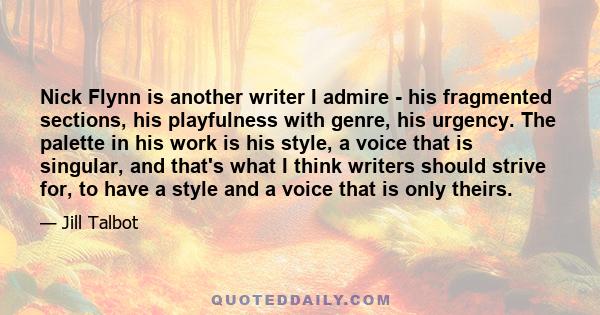 Nick Flynn is another writer I admire - his fragmented sections, his playfulness with genre, his urgency. The palette in his work is his style, a voice that is singular, and that's what I think writers should strive for, to have a style and a voice that is only theirs.

— Jill Talbot

QUOTEDDAILY.COM